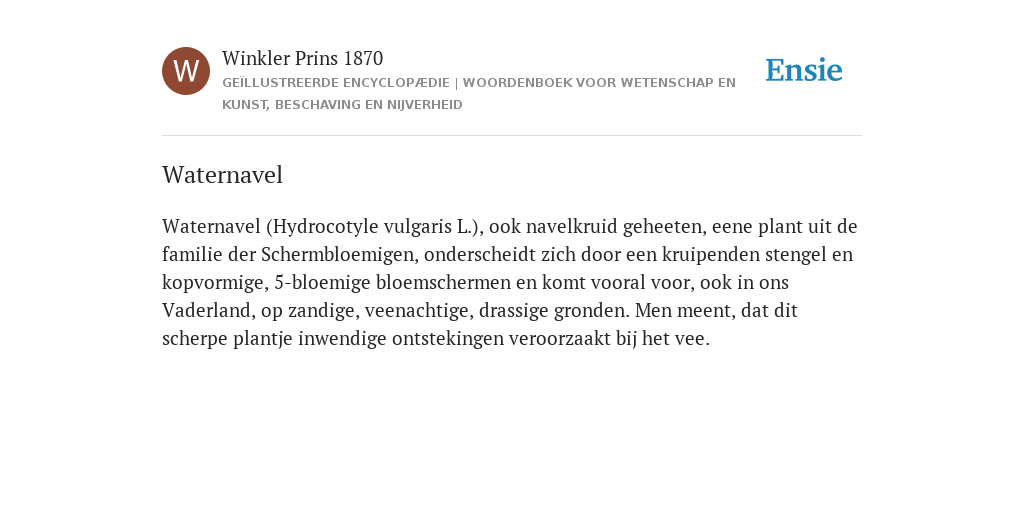 W

Winkler Prins 1870

GEÏLLUSTREERDE ENCYCLOPÆDIE | WOORDENBOEK VOOR WETENSCHAP EN KUNST, BESCHAVING EN NIJVERHEID

Ensie

Waternavel

Waternavel (Hydrocotyle vulgaris L.), ook navelkruid geheeten, eene plant uit de familie der Schermbloemigen, onderscheidt zich door een kruipenden stengel en kopvormige, 5-bloemige bloemschermen en komt vooral voor, ook in ons Vaderland, op zandige, veenachtige, drassige gronden. Men meent, dat dit scherpe plantje inwendige ontstekingen veroorzaakt bij het vee.